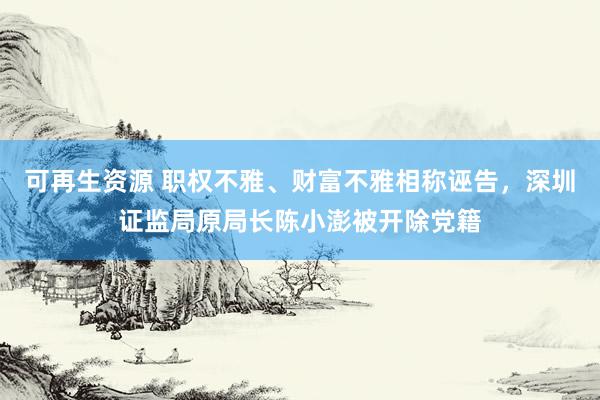 可再生资源 职权不雅、财富不雅相称诬告，深圳证监局原局长陈小澎被开除党籍